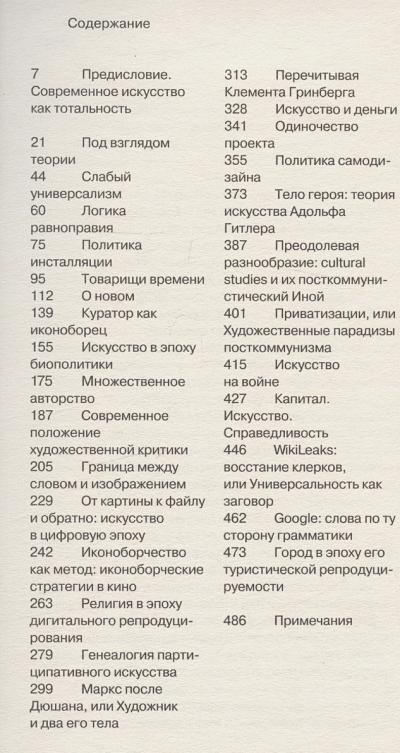 Содержание

7 Предисловие. Современное искусство как тотальность

21 Под взглядом теории
44 Слабый универсализм
60 Логика равноправия
75 Политика инсталляции
95 Товарищи времени
112 О новом
139 Куратор как иконоборец
155 Искусство в эпоху биополитики
175 Множественное авторство
187 Современное положение художественной критики
205 Граница между словом и изображением
229 От картины к файлу и обратно: искусство в цифровую эпоху
242 Иконоборчество как метод: иконоборческие стратегии в кино
263 Религия в эпоху дигитального репродуцирования
279 Генеалогия партиципативного искусства
299 Маркс после Дюшана, или Художник и два его тела

313 Перечитывая Клемента Гринберга
328 Искусство и деньги
341 Одиночество проекта
355 Политика самодизайна
373 Тело героя: теория искусства Адольфа Гитлера
387 Преодолевая разнообразие: cultural studies и их посткоммунистический Иной
401 Приватизации, или Художественные парадизы посткоммунизма
415 Искусство на войне
427 Капитал. Искусство. Справедливость
446 WikiLeaks: восстание клерков, или Универсальность как заговор
462 Google: слова по ту сторону грамматики
473 Город в эпоху его туристической репродуцируемости

486 Примечания